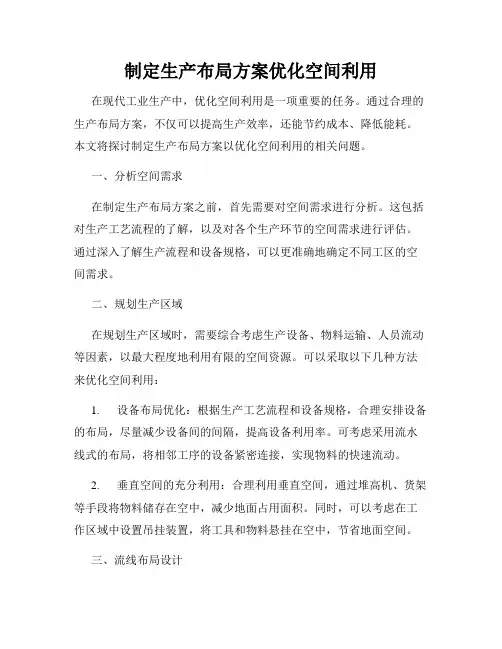 制定生产布局方案优化空间利用

在现代工业生产中，优化空间利用是一项重要的任务。通过合理的生产布局方案，不仅可以提高生产效率，还能节约成本、降低能耗。本文将探讨制定生产布局方案以优化空间利用的相关问题。

一、分析空间需求

在制定生产布局方案之前，首先需要对空间需求进行分析。这包括对生产工艺流程的了解，以及对各个生产环节的空间需求进行评估。通过深入了解生产流程和设备规格，可以更准确地确定不同工区的空间需求。

二、规划生产区域

在规划生产区域时，需要综合考虑生产设备、物料运输、人员流动等因素，以最大程度地利用有限的空间资源。可以采取以下几种方法来优化空间利用：

1. 设备布局优化：根据生产工艺流程和设备规格，合理安排设备的布局，尽量减少设备间的间隔，提高设备利用率。可考虑采用流水线式的布局，将相邻工序的设备紧密连接，实现物料的快速流动。

2. 垂直空间的充分利用：合理利用垂直空间，通过堆高机、货架等手段将物料储存在空中，减少地面占用面积。同时，可以考虑在工作区域中设置吊挂装置，将工具和物料悬挂在空中，节省地面空间。

三、流线布局设计